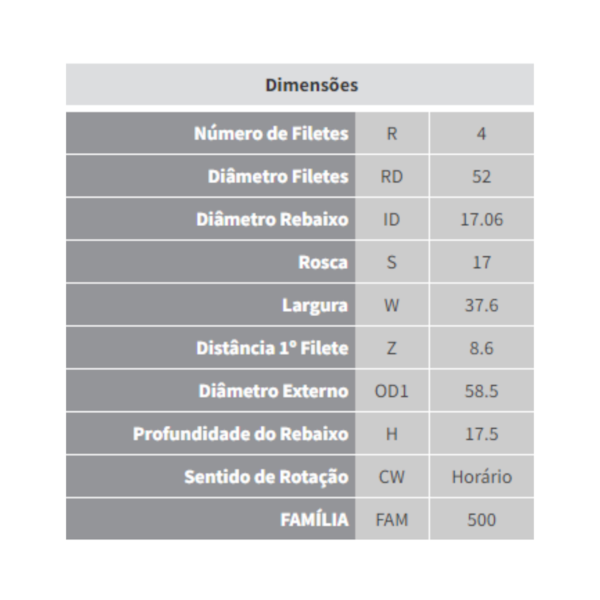 | Dimensões | | |
|---|---|---|
| Número de Filetes | R | 4 |
| Diâmetro Filetes | RD | 52 |
| Diâmetro Rebaixo | ID | 17.06 |
| Rosca | S | 17 |
| Largura | W | 37.6 |
| Distância 1º Filete | Z | 8.6 |
| Diâmetro Externo | OD1 | 58.5 |
| Profundidade do Rebaixo | H | 17.5 |
| Sentido de Rotação | CW | Horário |
| FAMÍLIA | FAM | 500 |